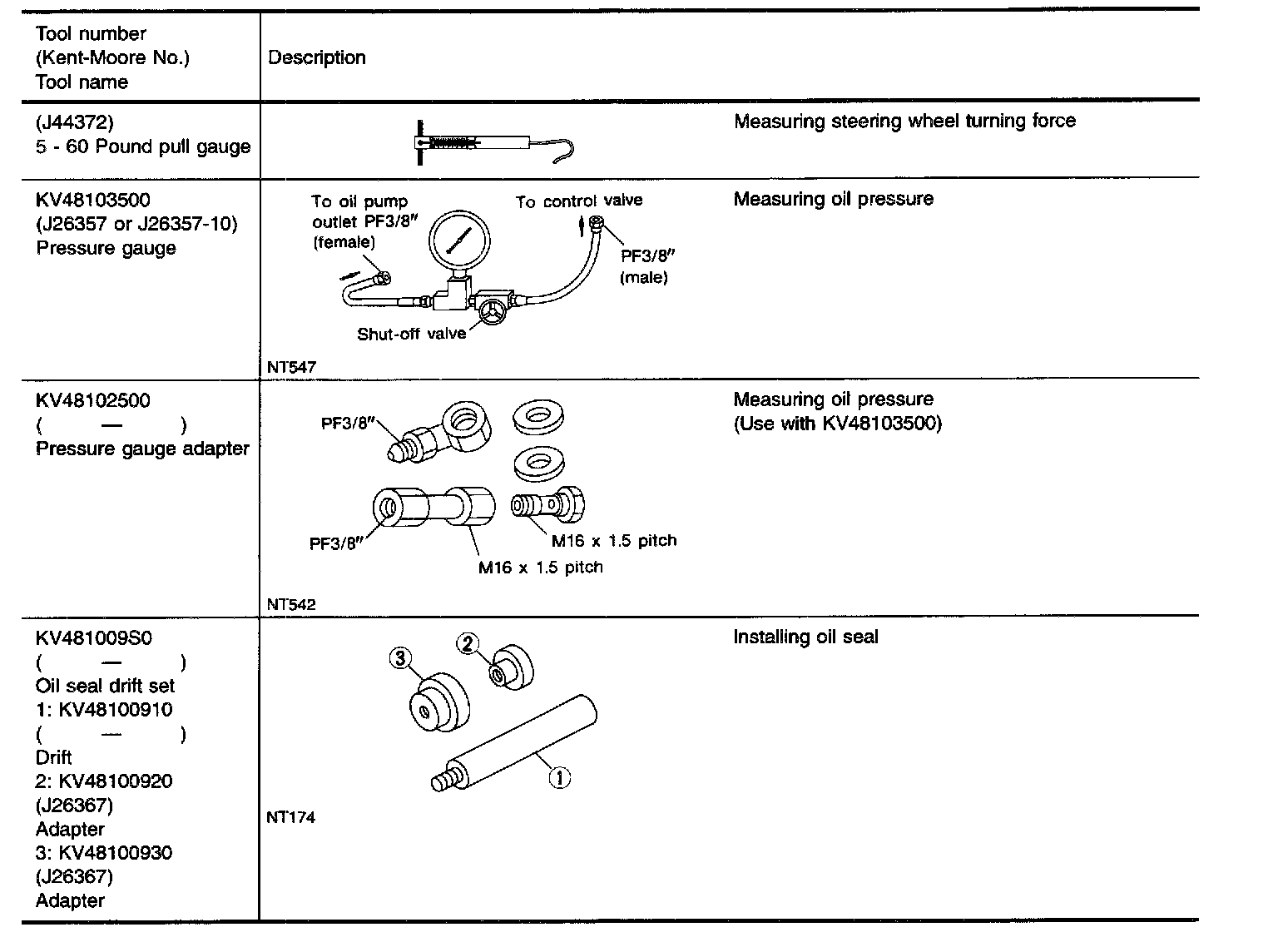 | Tool number (Kent-Moore No.) Tool name | Description | |
|---|---|---|
| (J44372) 5 - 60 Pound pull gauge | | Measuring steering wheel turning force |
| KV48103500 (J26357 or J26357-10) Pressure gauge | To oil pump outlet PF3/8″ (female) To control valve PF3/8″ (male) Shut-off valve NT547 | Measuring oil pressure |
| KV48102500 ( — ) Pressure gauge adapter | PF3/8″ PF3/8″ M16 x 1.5 pitch M16 x 1.5 pitch NT542 | Measuring oil pressure (Use with KV48103500) |
| KV481009S0 ( — ) Oil seal drift set 1: KV48100910 ( — ) Drift 2: KV48100920 (J26367) Adapter 3: KV48100930 (J26367) Adapter | 3 2 1 NT174 | Installing oil seal |